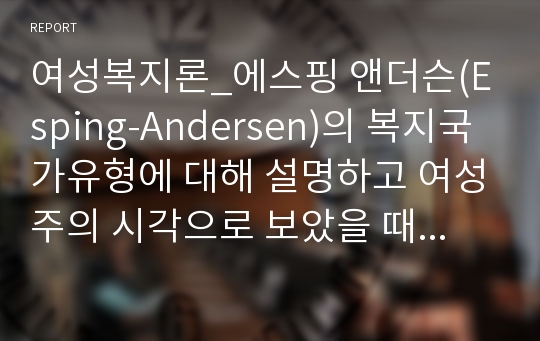 REPORT

여성복지론_에스핑 앤더슨(Esping-Andersen)의 복지국가유형에 대해 설명하고 여성주의 시각으로 보았을 때...